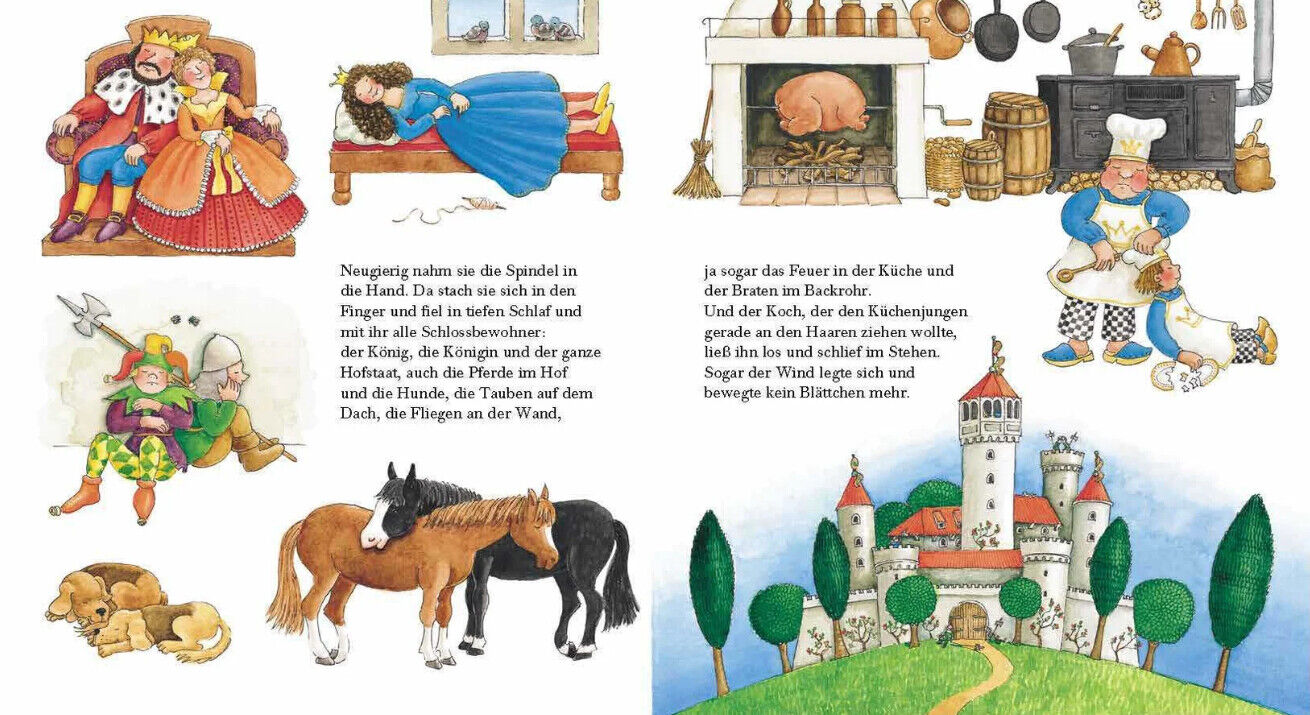 Neugierig nahm sie die Spindel in die Hand. Da stach sie sich in den Finger und fiel in tiefen Schlaf und mit ihr alle Schlossbewohner: der König, die Königin und der ganze Hofstaat, auch die Pferde im Hof und die Hunde, die Tauben auf dem Dach, die Fliegen an der Wand,

ja sogar das Feuer in der Küche und der Braten im Backrohr. Und der Koch, der den Küchenjungen gerade an den Haaren ziehen wollte, ließ ihn los und schlief im Stehen. Sogar der Wind legte sich und bewegte kein Blättchen mehr.